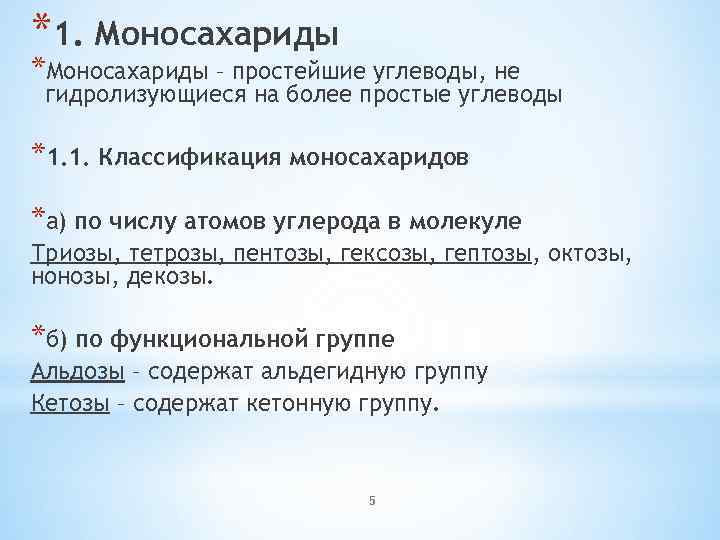 *1. Моносахариды

*Моносахариды – простейшие углеводы, не гидролизующиеся на более простые углеводы

*1.1. Классификация моносахаридов

*а) по числу атомов углерода в молекуле
Триозы, тетрозы, пентозы, гексозы, гептозы, октозы, нонозы, декозы.

*б) по функциональной группе
Альдозы – содержат альдегидную группу
Кетозы – содержат кетонную группу.

5